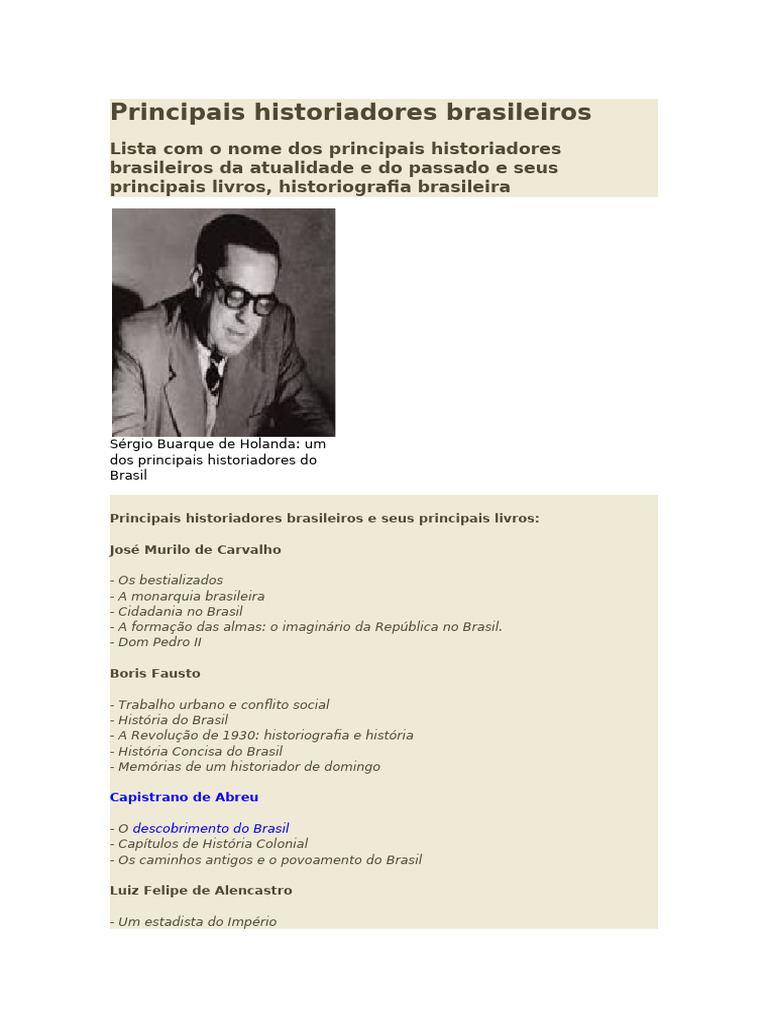 Principais historiadores brasileiros

Lista com o nome dos principais historiadores brasileiros da atualidade e do passado e seus principais livros, historiografia brasileira

Sérgio Buarque de Holanda: um dos principais historiadores do Brasil

Principais historiadores brasileiros e seus principais livros:

José Murilo de Carvalho

- Os bestializados
- A monarquia brasileira
- Cidadania no Brasil
- A formação das almas: o imaginário da República no Brasil.
- Dom Pedro II

Boris Fausto

- Trabalho urbano e conflito social
- História do Brasil
- A Revolução de 1930: historiografia e história
- História Concisa do Brasil
- Memórias de um historiador de domingo

Capistrano de Abreu

- O descobrimento do Brasil
- Capítulos de História Colonial
- Os caminhos antigos e o povoamento do Brasil

Luiz Felipe de Alencastro

- Um estadista do Império